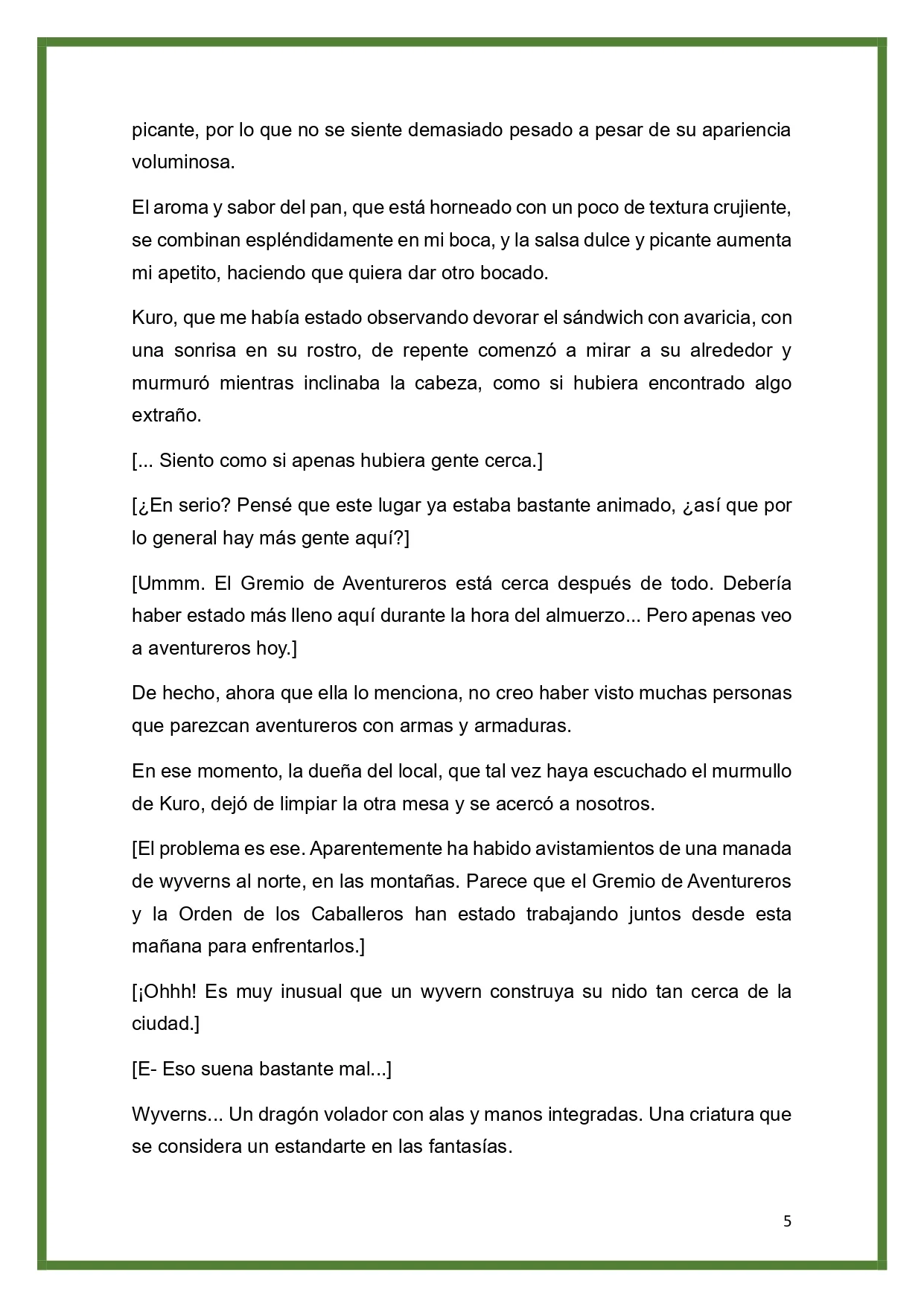 picante, por lo que no se siente demasiado pesado a pesar de su apariencia voluminosa.

El aroma y sabor del pan, que está horneado con un poco de textura crujiente, se combinan espléndidamente en mi boca, y la salsa dulce y picante aumenta mi apetito, haciendo que quiera dar otro bocado.

Kuro, que me había estado observando devorar el sándwich con avaricia, con una sonrisa en su rostro, de repente comenzó a mirar a su alrededor y murmuró mientras inclinaba la cabeza, como si hubiera encontrado algo extraño.

[... Siento como si apenas hubiera gente cerca.]

[¿En serio? Pensé que este lugar ya estaba bastante animado, ¿así que por lo general hay más gente aquí?]

[Ummm. El Gremio de Aventureros está cerca después de todo. Debería haber estado más lleno aquí durante la hora del almuerzo... Pero apenas veo a aventureros hoy.]

De hecho, ahora que ella lo menciona, no creo haber visto muchas personas que parezcan aventureros con armas y armaduras.

En ese momento, la dueña del local, que tal vez haya escuchado el murmullo de Kuro, dejó de limpiar la otra mesa y se acercó a nosotros.

[El problema es ese. Aparentemente ha habido avistamientos de una manada de wyverns al norte, en las montañas. Parece que el Gremio de Aventureros y la Orden de los Caballeros han estado trabajando juntos desde esta mañana para enfrentarlos.]

[¡Ohhh! Es muy inusual que un wyvern construya su nido tan cerca de la ciudad.]

[E- Eso suena bastante mal...]

Wyverns... Un dragón volador con alas y manos integradas. Una criatura que se considera un estandarte en las fantasías.

5